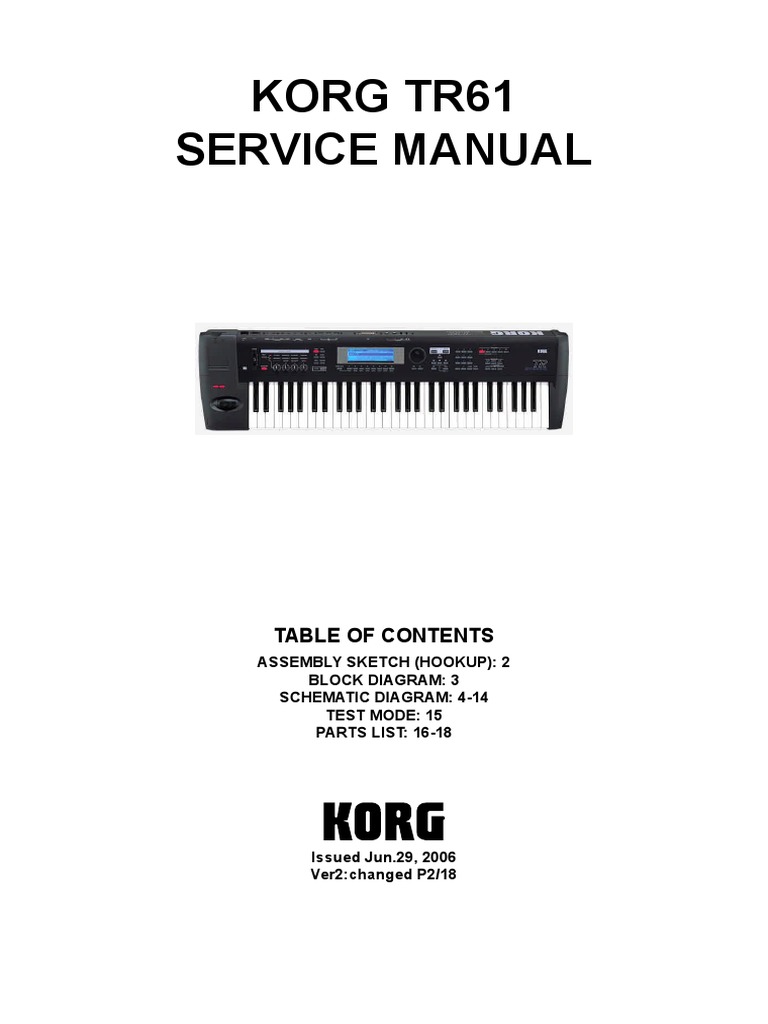 KORG TR61
SERVICE MANUAL

TABLE OF CONTENTS

ASSEMBLY SKETCH (HOOKUP): 2
BLOCK DIAGRAM: 3
SCHEMATIC DIAGRAM: 4-14
TEST MODE: 15
PARTS LIST: 16-18

KORG

Issued Jun.29, 2006
Ver2:changed P2/18